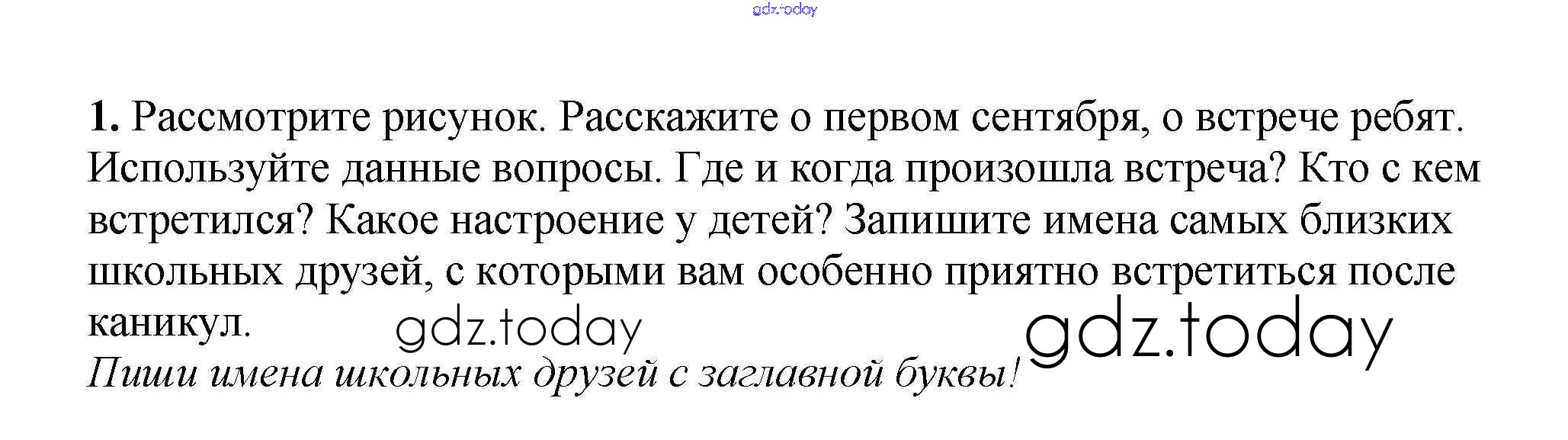 1. Рассмотрите рисунок. Расскажите о первом сентября, о встрече ребят. Используйте данные вопросы. Где и когда произошла встреча? Кто с кем встретился? Какое настроение у детей? Запишите имена самых близких школьных друзей, с которыми вам особенно приятно встретиться после каникул.

Пиши имена школьных друзей с заглавной буквы!

gdz.today